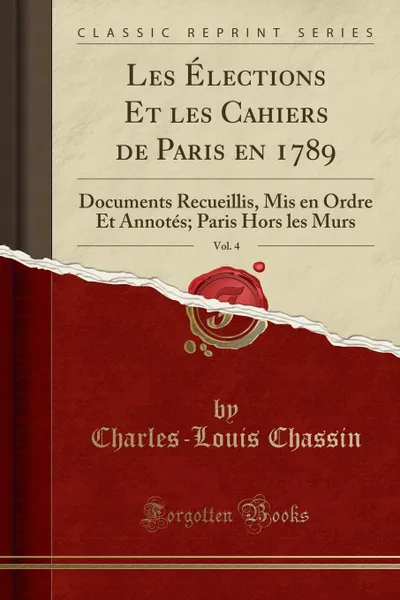 CLASSIC REPRINT SERIES

Les Élections Et les Cahiers de Paris en 1789

Documents Recueillis, Mis en Ordre Et Annotés; Paris Hors les Murs

Vol. 4

by

Charles-Louis Chassin

Forgotten Books